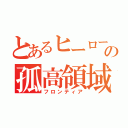 とあるヒーローの
孤高領域
フロンティア